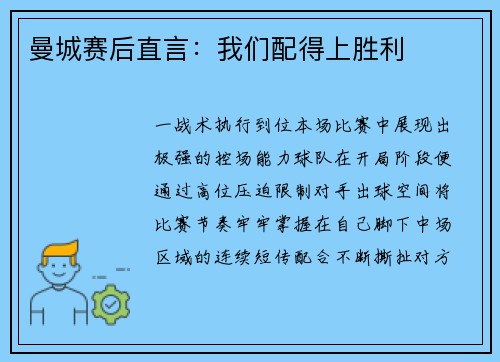 曼城赛后直言：我们配得上胜利

一战术执行到位本场比赛中展现出极强的控场能力球队在开局阶段便通过高位压迫限制对手出球空间将比赛节奏牢牢掌握在自己脚下中场区域的连续短传配合不断撕扯对方